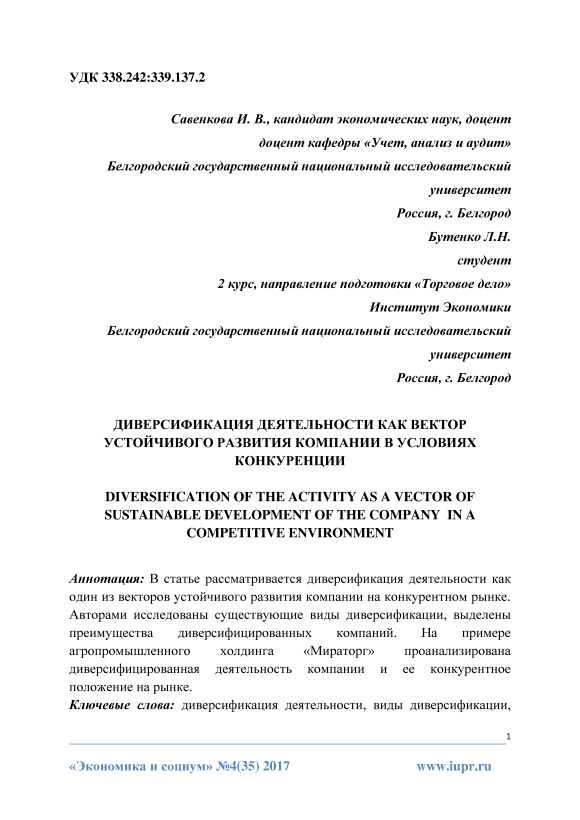 УДК 338.242:339.137.2

Савенкова И. В., кандидат экономических наук, доцент
доцент кафедры «Учет, анализ и аудит»
Белгородский государственный национальный исследовательский университет
Россия, г. Белгород
Бутенко Л.Н.
студент
2 курс, направление подготовки «Торговое дело»
Институт Экономики
Белгородский государственный национальный исследовательский университет
Россия, г. Белгород

ДИВЕРСИФИКАЦИЯ ДЕЯТЕЛЬНОСТИ КАК ВЕКТОР УСТОЙЧИВОГО РАЗВИТИЯ КОМПАНИИ В УСЛОВИЯХ КОНКУРЕНЦИИ

DIVERSIFICATION OF THE ACTIVITY AS A VECTOR OF SUSTAINABLE DEVELOPMENT OF THE COMPANY IN A COMPETITIVE ENVIRONMENT

Аннотация: В статье рассматривается диверсификация деятельности как один из векторов устойчивого развития компании на конкурентном рынке. Авторами исследованы существующие виды диверсификации, выделены преимущества диверсифицированных компаний. На примере агропромышленного холдинга «Мираторг» проанализирована диверсифицированная деятельность компании и ее конкурентное положение на рынке.
Ключевые слова: диверсификация деятельности, виды диверсификации,

1

«Экономика и социум» №4(35) 2017 www.iupr.ru